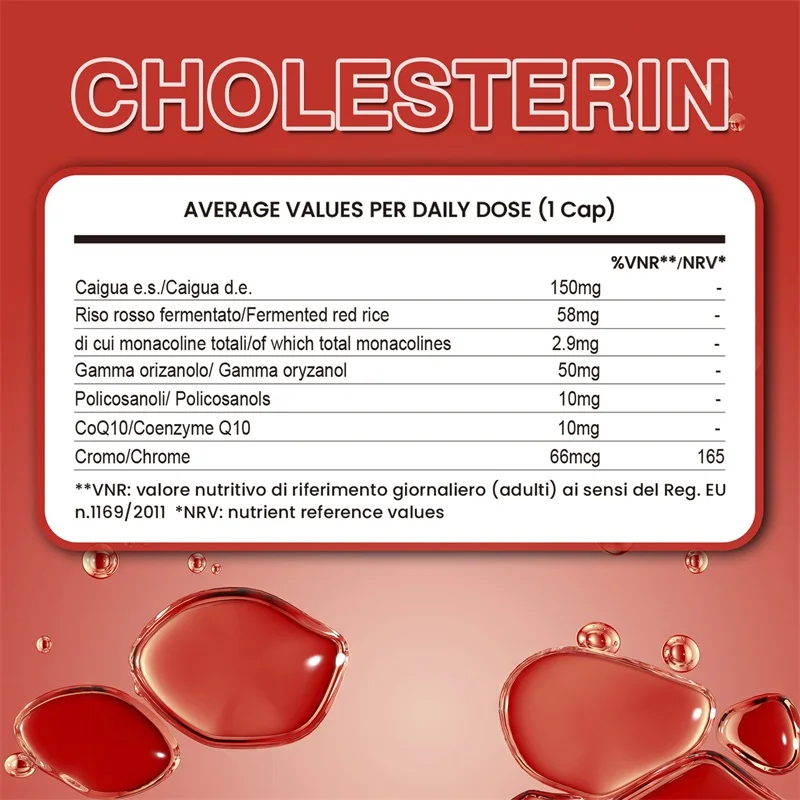 CHOLESTERIN

AVERAGE VALUES PER DAILY DOSE (1 Cap)

|  |  | %VNR**/NRV* |
|---|---|---|
| Caigua e.s./Caigua d.e. | 150mg | - |
| Riso rosso fermentato/Fermented red rice | 58mg | - |
| di cui monacoline totali/of which total monacolines | 2.9mg | - |
| Gamma orizanolo/ Gamma oryzanol | 50mg | - |
| Policosanoli/ Policosanols | 10mg | - |
| CoQ10/Coenzyme Q10 | 10mg | - |
| Cromo/Chrome | 66mcg | 165 |

**VNR: valore nutritivo di riferimento giornaliero (adulti) ai sensi del Reg. EU n.1169/2011 *NRV: nutrient reference values